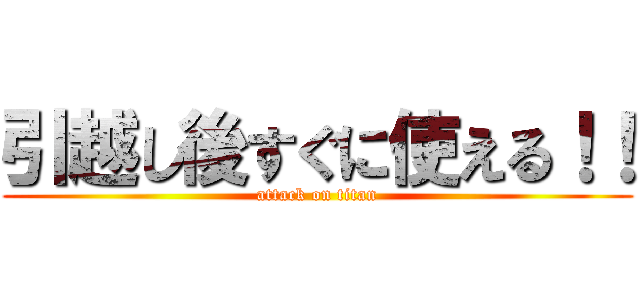 引越し後すぐに使える！！
attack on titan